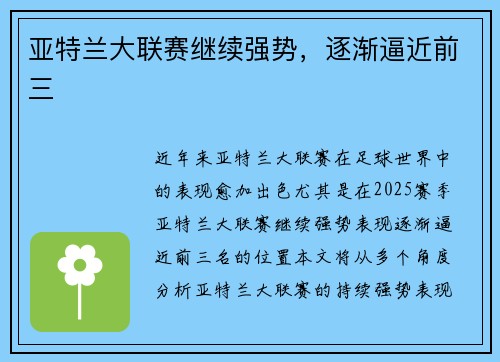 亚特兰大联赛继续强势，逐渐逼近前三

近年来亚特兰大联赛在足球世界中的表现愈加出色尤其是在2025赛季亚特兰大联赛继续强势表现逐渐逼近前三名的位置本文将从多个角度分析亚特兰大联赛的持续强势表现